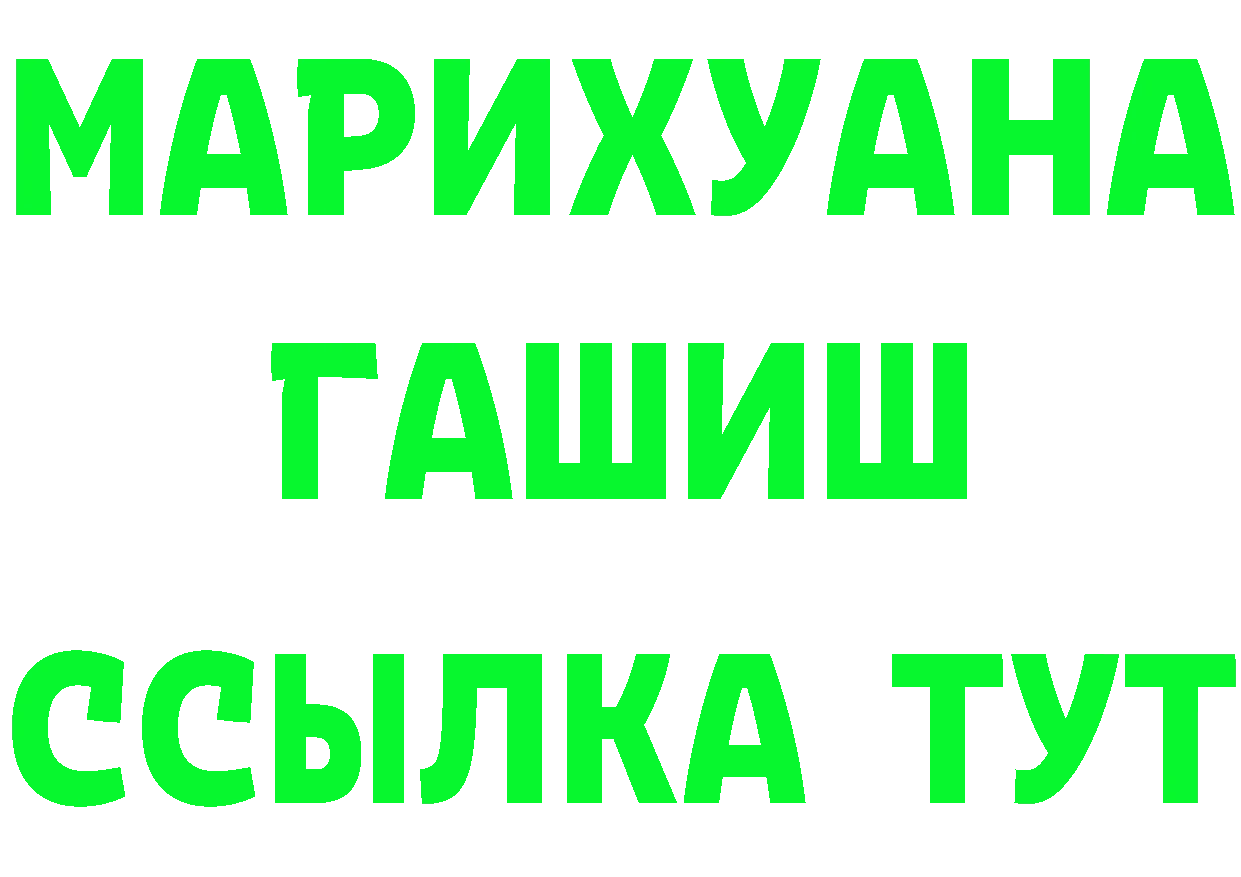 МАРИХУАНА
ГАШИШ
ССЫЛКА ТУТ